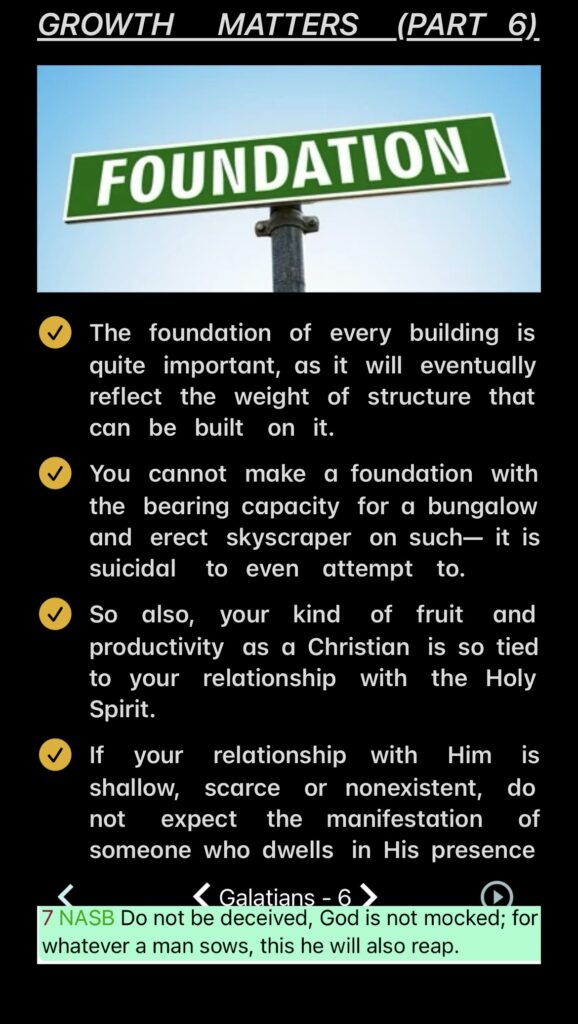 GROWTH MATTERS (PART 6)

FOUNDATION

The foundation of every building is quite important, as it will eventually reflect the weight of structure that can be built on it.

You cannot make a foundation with the bearing capacity for a bungalow and erect skyscraper on such— it is suicidal to even attempt to.

So also, your kind of fruit and productivity as a Christian is so tied to your relationship with the Holy Spirit.

If your relationship with Him is shallow, scarce or nonexistent, do not expect the manifestation of someone who dwells in His presence

Galatians - 6

7 NASB Do not be deceived, God is not mocked; for whatever a man sows, this he will also reap.